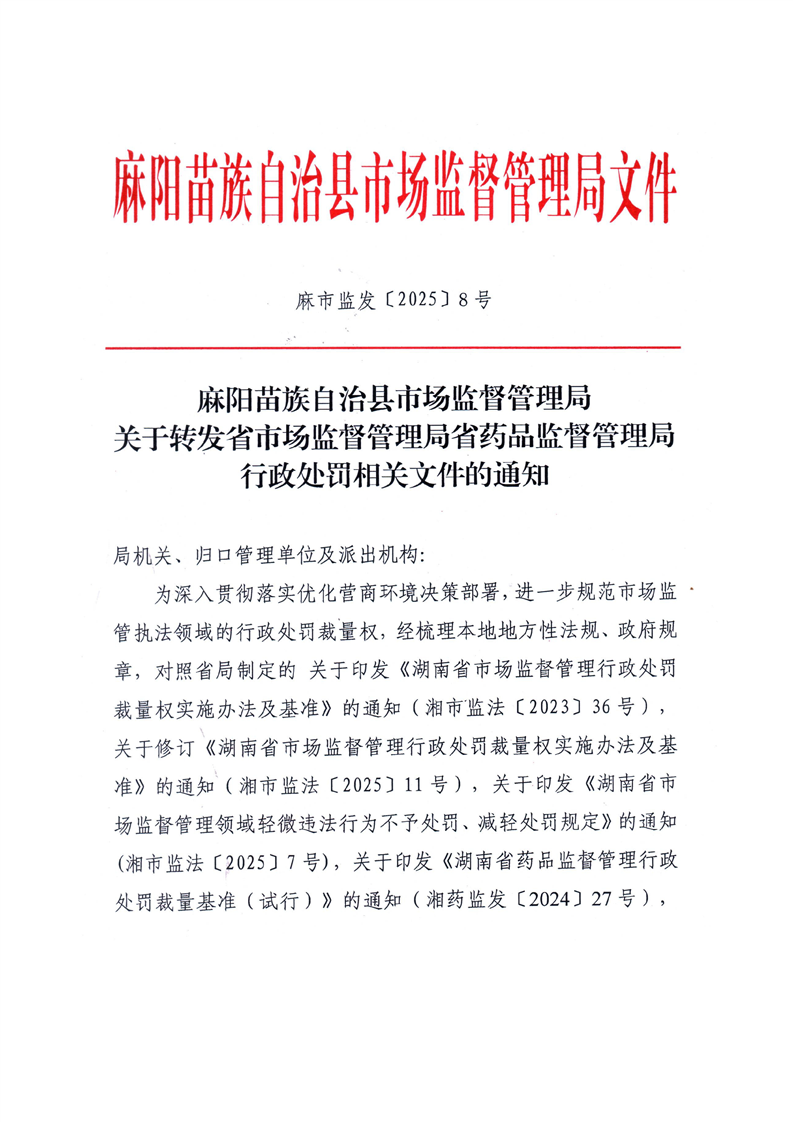 麻阳苗族自治县市场监督管理局文件

麻市监发〔2025〕8号

麻阳苗族自治县市场监督管理局
关于转发省市场监督管理局省药品监督管理局
行政处罚相关文件的通知

局机关、归口管理单位及派出机构：

为深入贯彻落实优化营商环境决策部署，进一步规范市场监管执法领域的行政处罚裁量权，经梳理本地地方性法规、政府规章，对照省局制定的 关于印发《湖南省市场监督管理行政处罚裁量权实施办法及基准》的通知（湘市监法〔2023〕36号），关于修订《湖南省市场监督管理行政处罚裁量权实施办法及基准》的通知（湘市监法〔2025〕11号），关于印发《湖南省市场监督管理领域轻微违法行为不予处罚、减轻处罚规定》的通知（湘市监法〔2025〕7号），关于印发《湖南省药品监督管理行政处罚裁量基准（试行）》的通知（湘药监发〔2024〕27号），